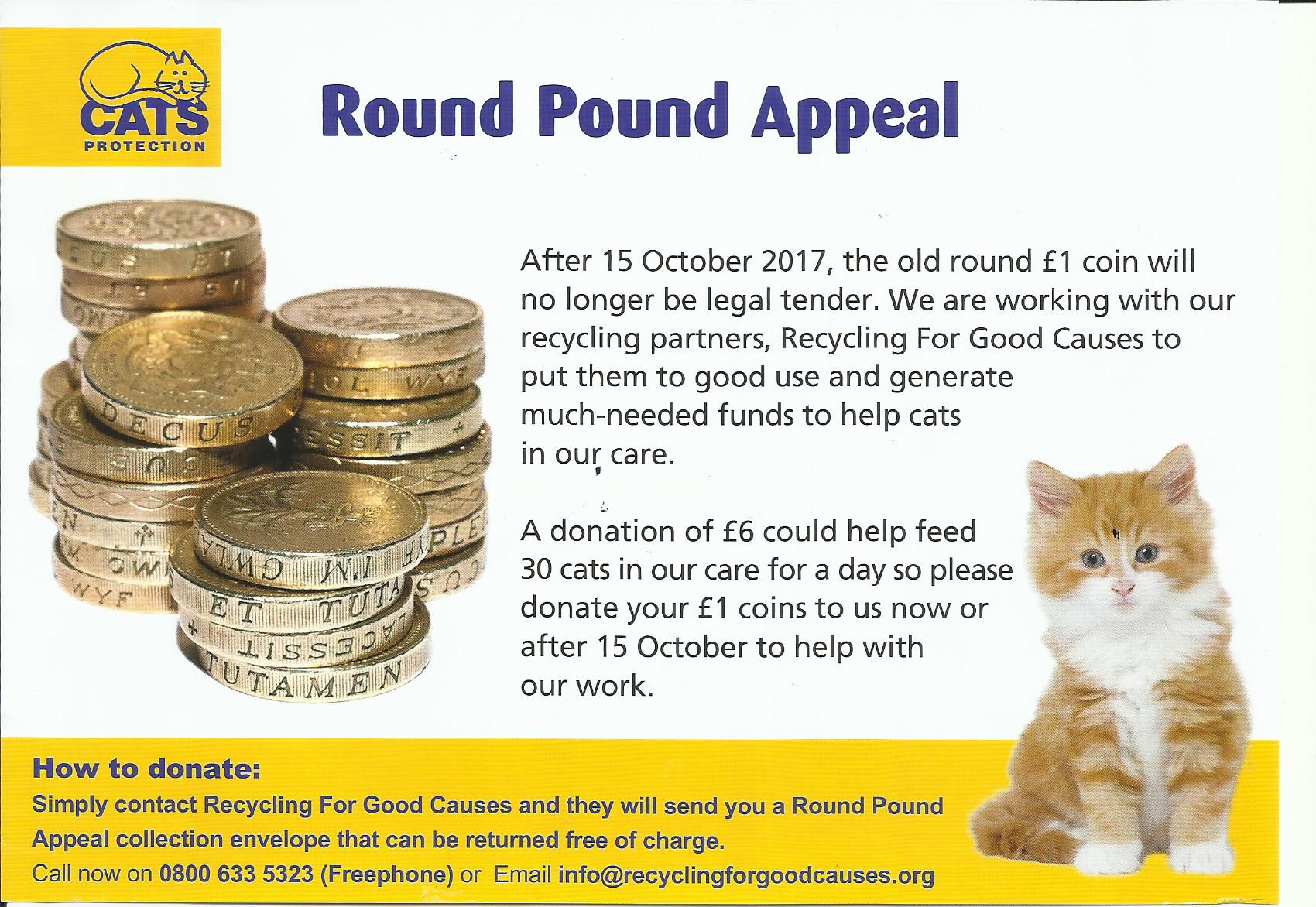 CATS PROTECTION

Round Pound Appeal

After 15 October 2017, the old round £1 coin will no longer be legal tender. We are working with our recycling partners, Recycling For Good Causes to put them to good use and generate much-needed funds to help cats in our care.

A donation of £6 could help feed 30 cats in our care for a day so please donate your £1 coins to us now or after 15 October to help with our work.

How to donate:
Simply contact Recycling For Good Causes and they will send you a Round Pound Appeal collection envelope that can be returned free of charge.
Call now on 0800 633 5323 (Freephone) or Email info@recyclingforgoodcauses.org